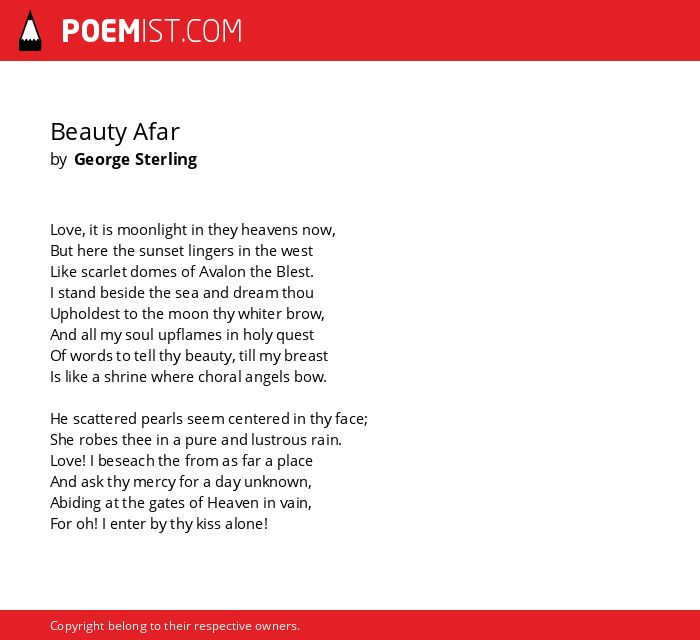 POEMIST.COM

Beauty Afar
by George Sterling

Love, it is moonlight in they heavens now,
But here the sunset lingers in the west
Like scarlet domes of Avalon the Blest.
I stand beside the sea and dream thou
Upholdest to the moon thy whiter brow,
And all my soul upflames in holy quest
Of words to tell thy beauty, till my breast
Is like a shrine where choral angels bow.

He scattered pearls seem centered in thy face;
She robes thee in a pure and lustrous rain.
Love! I beseach the from as far a place
And ask thy mercy for a day unknown,
Abiding at the gates of Heaven in vain,
For oh! I enter by thy kiss alone!

Copyright belong to their respective owners.